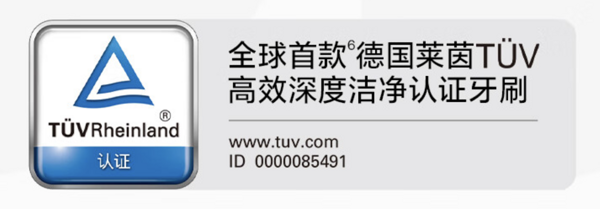 TÜVRheinland®
认证

全球首款$^6$德国莱茵TÜV
高效深度洁净认证牙刷

www.tuv.com
ID 0000085491